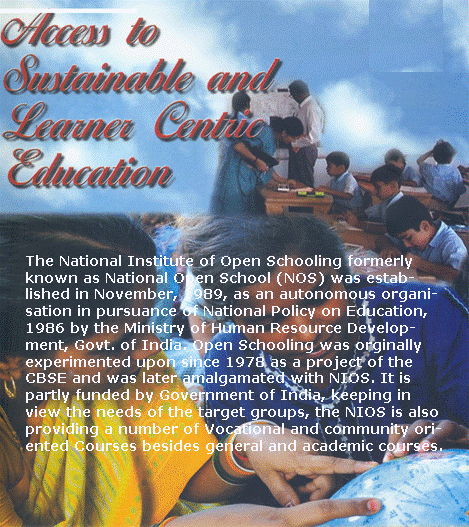 Access to Sustainable and Learner Centric Education

The National Institute of Open Schooling formerly known as National Open School (NOS) was established in November, 1989, as an autonomous organisation in pursuance of National Policy on Education, 1986 by the Ministry of Human Resource Development, Govt. of India. Open Schooling was orginally experimented upon since 1978 as a project of the CBSE and was later amalgamated with NIOS. It is partly funded by Government of India, keeping in view the needs of the target groups, the NIOS is also providing a number of Vocational and community oriented Courses besides general and academic courses.